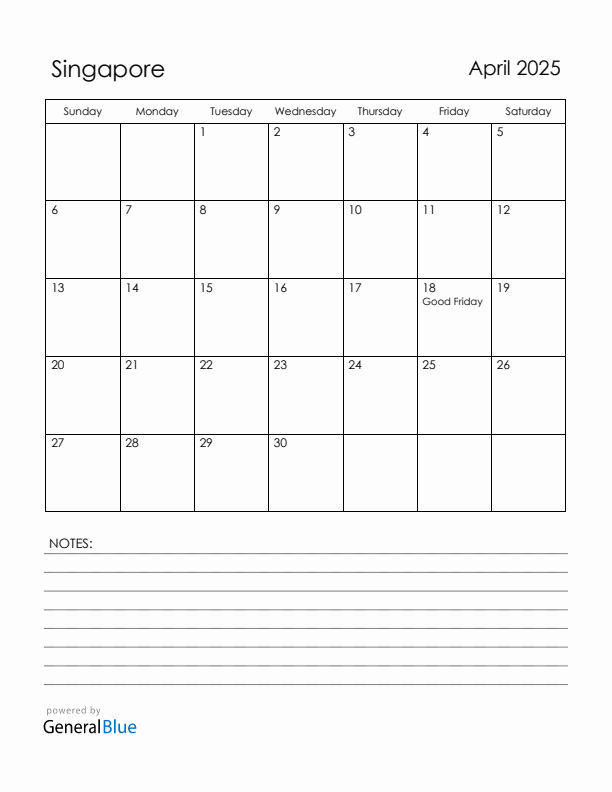 Singapore

April 2025

| Sunday | Monday | Tuesday | Wednesday | Thursday | Friday | Saturday |
|---|---|---|---|---|---|---|
| | | 1 | 2 | 3 | 4 | 5 |
| 6 | 7 | 8 | 9 | 10 | 11 | 12 |
| 13 | 14 | 15 | 16 | 17 | 18 Good Friday | 19 |
| 20 | 21 | 22 | 23 | 24 | 25 | 26 |
| 27 | 28 | 29 | 30 | | | |

NOTES:

powered by
GeneralBlue